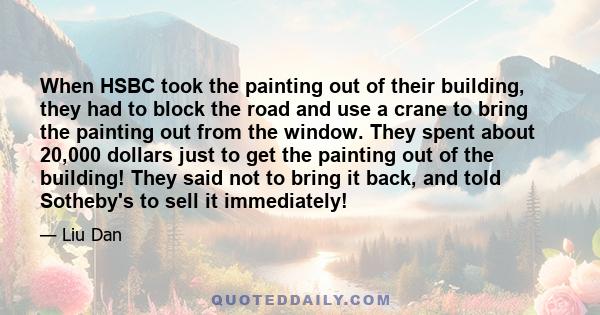 When HSBC took the painting out of their building, they had to block the road and use a crane to bring the painting out from the window. They spent about 20,000 dollars just to get the painting out of the building! They said not to bring it back, and told Sotheby's to sell it immediately!

— Liu Dan

QUOTEDDAILY.COM